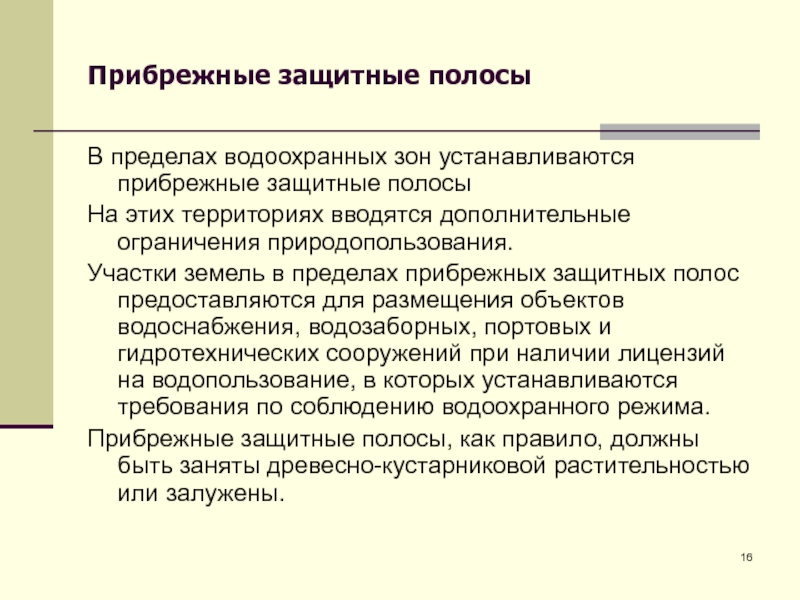 Прибрежные защитные полосы

В пределах водоохранных зон устанавливаются прибрежные защитные полосы

На этих территориях вводятся дополнительные ограничения природопользования.

Участки земель в пределах прибрежных защитных полос предоставляются для размещения объектов водоснабжения, водозаборных, портовых и гидротехнических сооружений при наличии лицензий на водопользование, в которых устанавливаются требования по соблюдению водоохранного режима.

Прибрежные защитные полосы, как правило, должны быть заняты древесно-кустарниковой растительностью или залужены.

16